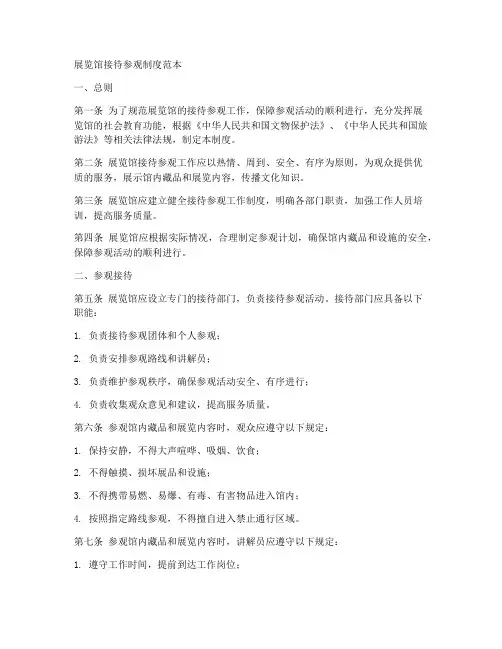 展览馆接待参观制度范本

一、总则

第一条 为了规范展览馆的接待参观工作，保障参观活动的顺利进行，充分发挥展览馆的社会教育功能，根据《中华人民共和国文物保护法》、《中华人民共和国旅游法》等相关法律法规，制定本制度。

第二条 展览馆接待参观工作应以热情、周到、安全、有序为原则，为观众提供优质的服务，展示馆内藏品和展览内容，传播文化知识。

第三条 展览馆应建立健全接待参观工作制度，明确各部门职责，加强工作人员培训，提高服务质量。

第四条 展览馆应根据实际情况，合理制定参观计划，确保馆内藏品和设施的安全，保障参观活动的顺利进行。

二、参观接待

第五条 展览馆应设立专门的接待部门，负责接待参观活动。接待部门应具备以下职能：

1. 负责接待参观团体和个人参观；

2. 负责安排参观路线和讲解员；

3. 负责维护参观秩序，确保参观活动安全、有序进行；

4. 负责收集观众意见和建议，提高服务质量。

第六条 参观馆内藏品和展览内容时，观众应遵守以下规定：

1. 保持安静，不得大声喧哗、吸烟、饮食；

2. 不得触摸、损坏展品和设施；

3. 不得携带易燃、易爆、有毒、有害物品进入馆内；

4. 按照指定路线参观，不得擅自进入禁止通行区域。

第七条 参观馆内藏品和展览内容时，讲解员应遵守以下规定：

1. 遵守工作时间，提前到达工作岗位；